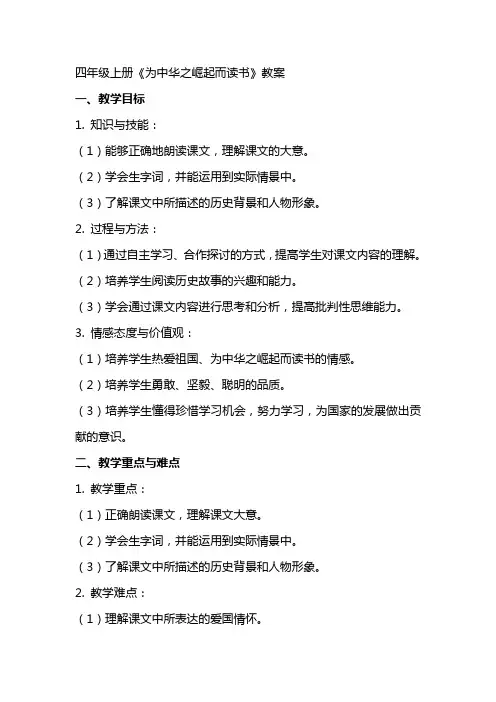 四年级上册《为中华之崛起而读书》教案

一、教学目标

1. 知识与技能：

（1）能够正确地朗读课文，理解课文的大意。

（2）学会生字词，并能运用到实际情景中。

（3）了解课文中所描述的历史背景和人物形象。

2. 过程与方法：

（1）通过自主学习、合作探讨的方式，提高学生对课文内容的理解。

（2）培养学生阅读历史故事的兴趣和能力。

（3）学会通过课文内容进行思考和分析，提高批判性思维能力。

3. 情感态度与价值观：

（1）培养学生热爱祖国、为中华之崛起而读书的情感。

（2）培养学生勇敢、坚毅、聪明的品质。

（3）培养学生懂得珍惜学习机会，努力学习，为国家的发展做出贡献的意识。

二、教学重点与难点

1. 教学重点：

（1）正确朗读课文，理解课文大意。

（2）学会生字词，并能运用到实际情景中。

（3）了解课文中所描述的历史背景和人物形象。

2. 教学难点：

（1）理解课文中所表达的爱国情怀。